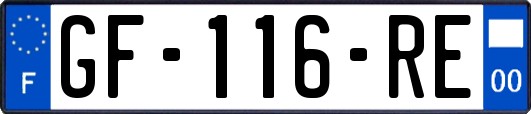 F
GF-116-RE
00